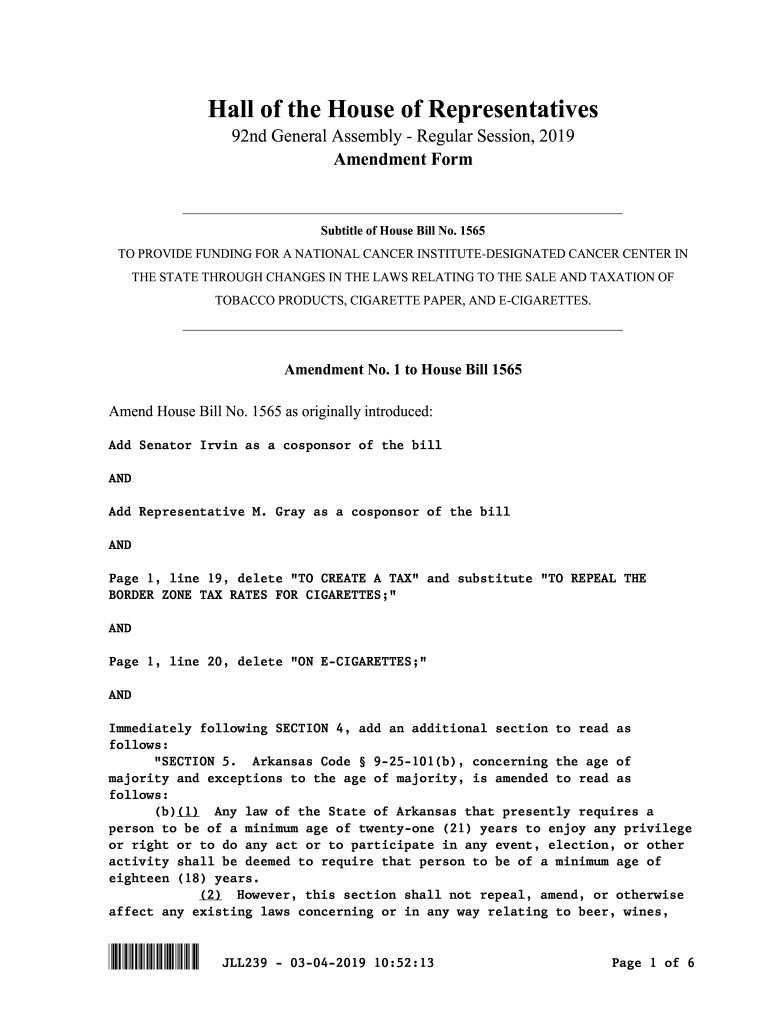 Hall of the House of Representatives
92nd General Assembly - Regular Session, 2019
Amendment Form

Subtitle of House Bill No. 1565
TO PROVIDE FUNDING FOR A NATIONAL CANCER INSTITUTE-DESIGNATED CANCER CENTER IN THE STATE THROUGH CHANGES IN THE LAWS RELATING TO THE SALE AND TAXATION OF TOBACCO PRODUCTS, CIGARETTE PAPER, AND E-CIGARETTES.

Amendment No. 1 to House Bill 1565

Amend House Bill No. 1565 as originally introduced:

Add Senator Irvin as a cosponsor of the bill

AND

Add Representative M. Gray as a cosponsor of the bill

AND

Page 1, line 19, delete "TO CREATE A TAX" and substitute "TO REPEAL THE BORDER ZONE TAX RATES FOR CIGARETTES;"

AND

Page 1, line 20, delete "ON E-CIGARETTES;"

AND

Immediately following SECTION 4, add an additional section to read as follows:
"SECTION 5. Arkansas Code § 9-25-101(b), concerning the age of majority and exceptions to the age of majority, is amended to read as follows:
(b)(1) Any law of the State of Arkansas that presently requires a person to be of a minimum age of twenty-one (21) years to enjoy any privilege or right or to do any act or to participate in any event, election, or other activity shall be deemed to require that person to be of a minimum age of eighteen (18) years.
(2) However, this section shall not repeal, amend, or otherwise affect any existing laws concerning or in any way relating to beer, wines,

JLL239 - 03-04-2019 10:52:13 Page 1 of 6